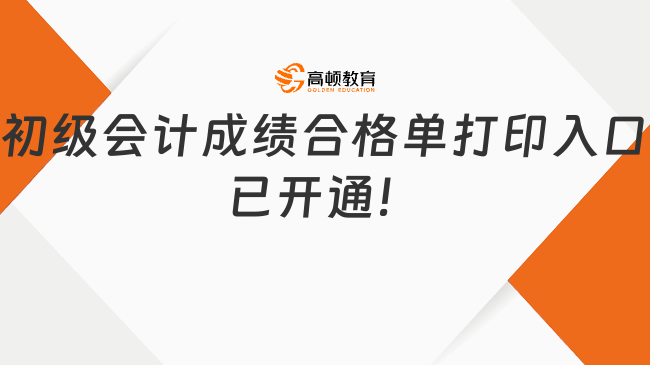 高顿教育
GOLDEN EDUCATION

初级会计成绩合格单打印入口已开通!